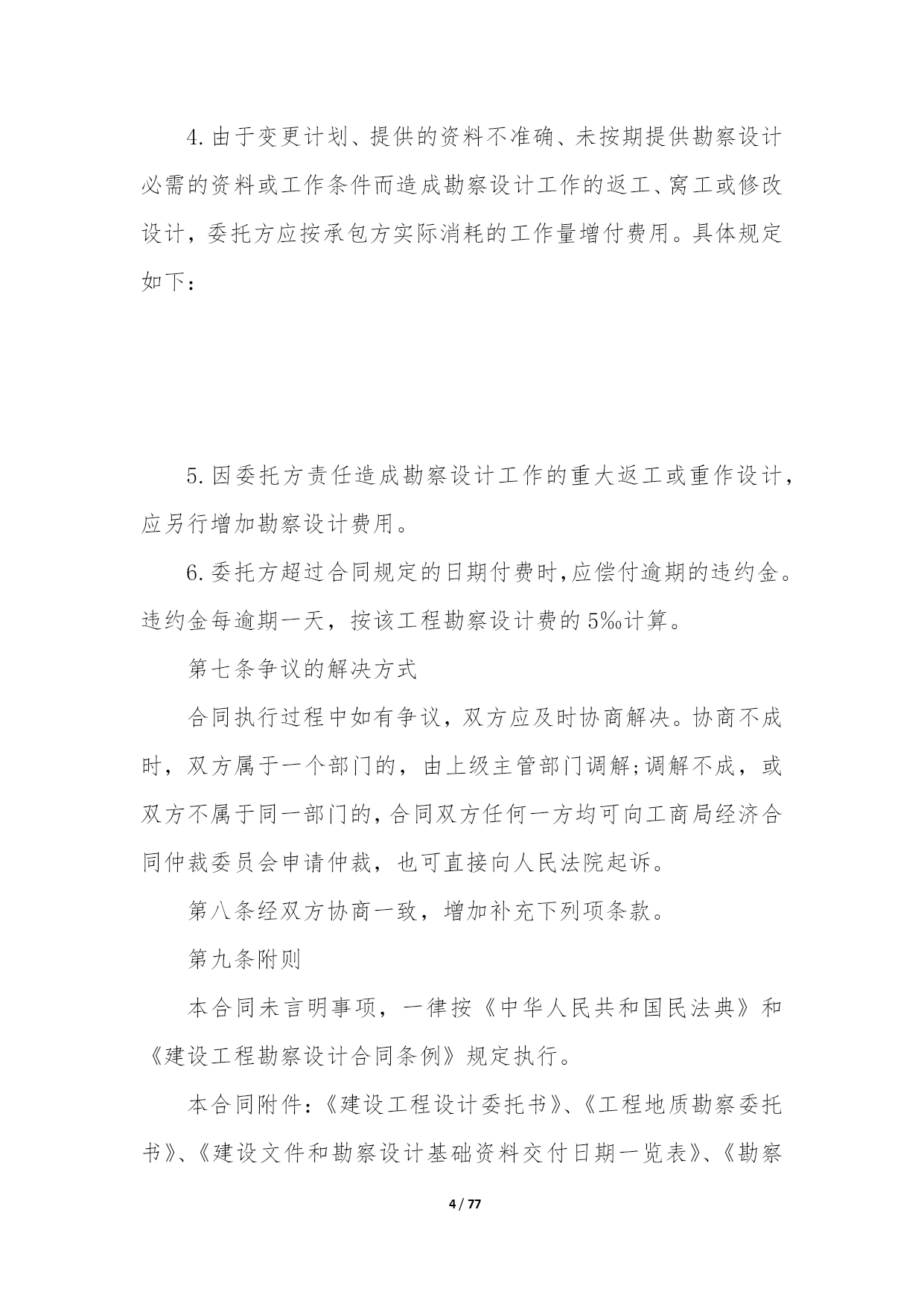 4.由于变更计划、提供的资料不准确、未按期提供勘察设计必需的资料或工作条件而造成勘察设计工作的返工、窝工或修改设计，委托方应按承包方实际消耗的工作量增付费用。具体规定如下：

5.因委托方责任造成勘察设计工作的重大返工或重作设计，应另行增加勘察设计费用。

6.委托方超过合同规定的日期付费时,应偿付逾期的违约金。违约金每逾期一天，按该工程勘察设计费的5‰计算。

第七条争议的解决方式

合同执行过程中如有争议，双方应及时协商解决。协商不成时，双方属于一个部门的，由上级主管部门调解;调解不成，或双方不属于同一部门的,合同双方任何一方均可向工商局经济合同仲裁委员会申请仲裁，也可直接向人民法院起诉。

第八条经双方协商一致，增加补充下列项条款。

第九条附则

本合同未言明事项，一律按《中华人民共和国民法典》和《建设工程勘察设计合同条例》规定执行。

本合同附件：《建设工程设计委托书》、《工程地质勘察委托书》、《建设文件和勘察设计基础资料交付日期一览表》、《勘察

4 / 77